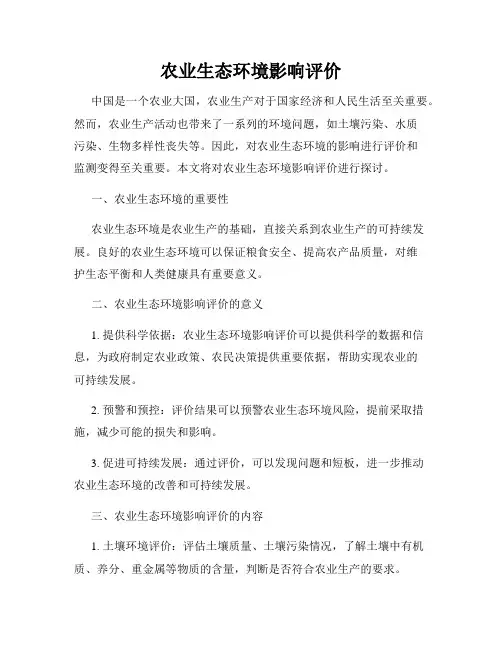 农业生态环境影响评价

中国是一个农业大国，农业生产对于国家经济和人民生活至关重要。然而，农业生产活动也带来了一系列的环境问题，如土壤污染、水质污染、生物多样性丧失等。因此，对农业生态环境的影响进行评价和监测变得至关重要。本文将对农业生态环境影响评价进行探讨。

一、农业生态环境的重要性

农业生态环境是农业生产的基础，直接关系到农业生产的可持续发展。良好的农业生态环境可以保证粮食安全、提高农产品质量，对维护生态平衡和人类健康具有重要意义。

二、农业生态环境影响评价的意义

1. 提供科学依据：农业生态环境影响评价可以提供科学的数据和信息，为政府制定农业政策、农民决策提供重要依据，帮助实现农业的可持续发展。

2. 预警和预控：评价结果可以预警农业生态环境风险，提前采取措施，减少可能的损失和影响。

3. 促进可持续发展：通过评价，可以发现问题和短板，进一步推动农业生态环境的改善和可持续发展。

三、农业生态环境影响评价的内容

1. 土壤环境评价：评估土壤质量、土壤污染情况，了解土壤中有机质、养分、重金属等物质的含量，判断是否符合农业生产的要求。